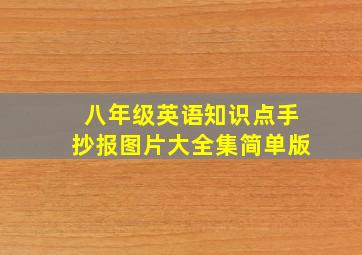 八年级英语知识点手抄报图片大全集简单版